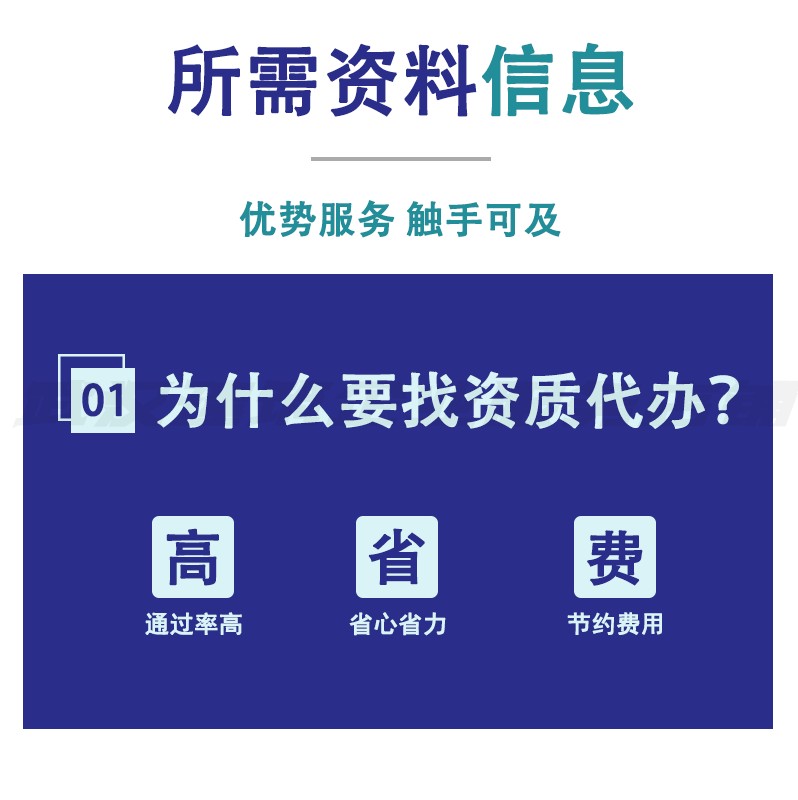 所需资料信息

优势服务 触手可及

01 为什么要找资质代办？

高
通过率高

省
省心省力

费
节约费用